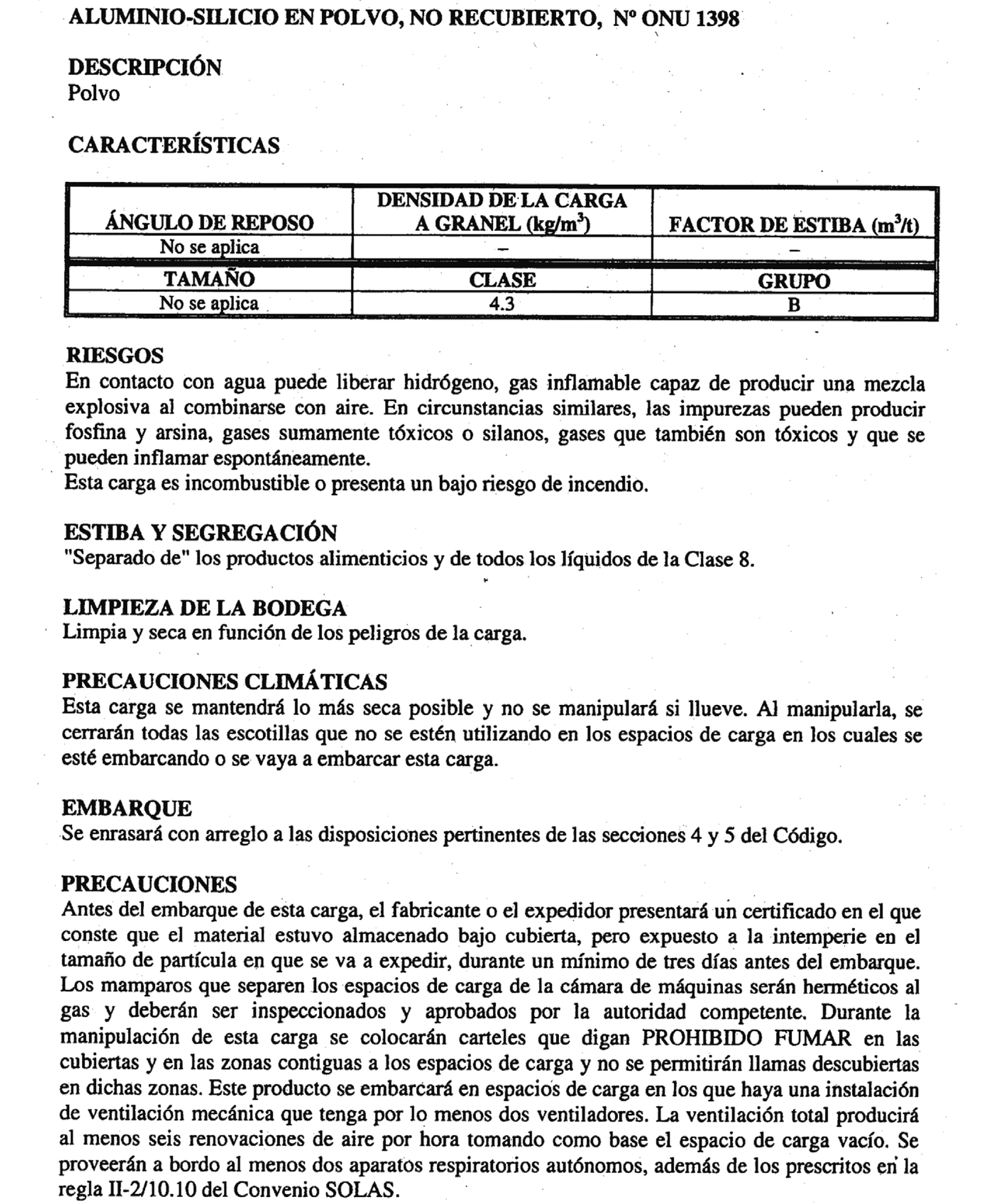 ALUMINIO-SILICIO EN POLVO, NO RECUBIERTO, Nº ONU 1398

DESCRIPCIÓN
Polvo

CARACTERÍSTICAS

| ÁNGULO DE REPOSO | DENSIDAD DE LA CARGA A GRANEL (kg/m$^3$) | FACTOR DE ESTIBA (m$^3$/t) |
|---|---|---|
| No se aplica | – | – |
| TAMAÑO | CLASE | GRUPO |
| No se aplica | 4.3 | B |

RIESGOS
En contacto con agua puede liberar hidrógeno, gas inflamable capaz de producir una mezcla explosiva al combinarse con aire. En circunstancias similares, las impurezas pueden producir fosfina y arsina, gases sumamente tóxicos o silanos, gases que también son tóxicos y que se pueden inflamar espontáneamente.
Esta carga es incombustible o presenta un bajo riesgo de incendio.

ESTIBA Y SEGREGACIÓN
"Separado de" los productos alimenticios y de todos los líquidos de la Clase 8.

LIMPIEZA DE LA BODEGA
Limpia y seca en función de los peligros de la carga.

PRECAUCIONES CLIMÁTICAS
Esta carga se mantendrá lo más seca posible y no se manipulará si llueve. Al manipularla, se cerrarán todas las escotillas que no se estén utilizando en los espacios de carga en los cuales se esté embarcando o se vaya a embarcar esta carga.

EMBARQUE
Se enrasará con arreglo a las disposiciones pertinentes de las secciones 4 y 5 del Código.

PRECAUCIONES
Antes del embarque de esta carga, el fabricante o el expedidor presentará un certificado en el que conste que el material estuvo almacenado bajo cubierta, pero expuesto a la intemperie en el tamaño de partícula en que se va a expedir, durante un mínimo de tres días antes del embarque. Los mamparos que separen los espacios de carga de la cámara de máquinas serán herméticos al gas y deberán ser inspeccionados y aprobados por la autoridad competente. Durante la manipulación de esta carga se colocarán carteles que digan PROHIBIDO FUMAR en las cubiertas y en las zonas contiguas a los espacios de carga y no se permitirán llamas descubiertas en dichas zonas. Este producto se embarcará en espacios de carga en los que haya una instalación de ventilación mecánica que tenga por lo menos dos ventiladores. La ventilación total producirá al menos seis renovaciones de aire por hora tomando como base el espacio de carga vacío. Se proveerán a bordo al menos dos aparatos respiratorios autónomos, además de los prescritos en la regla II-2/10.10 del Convenio SOLAS.